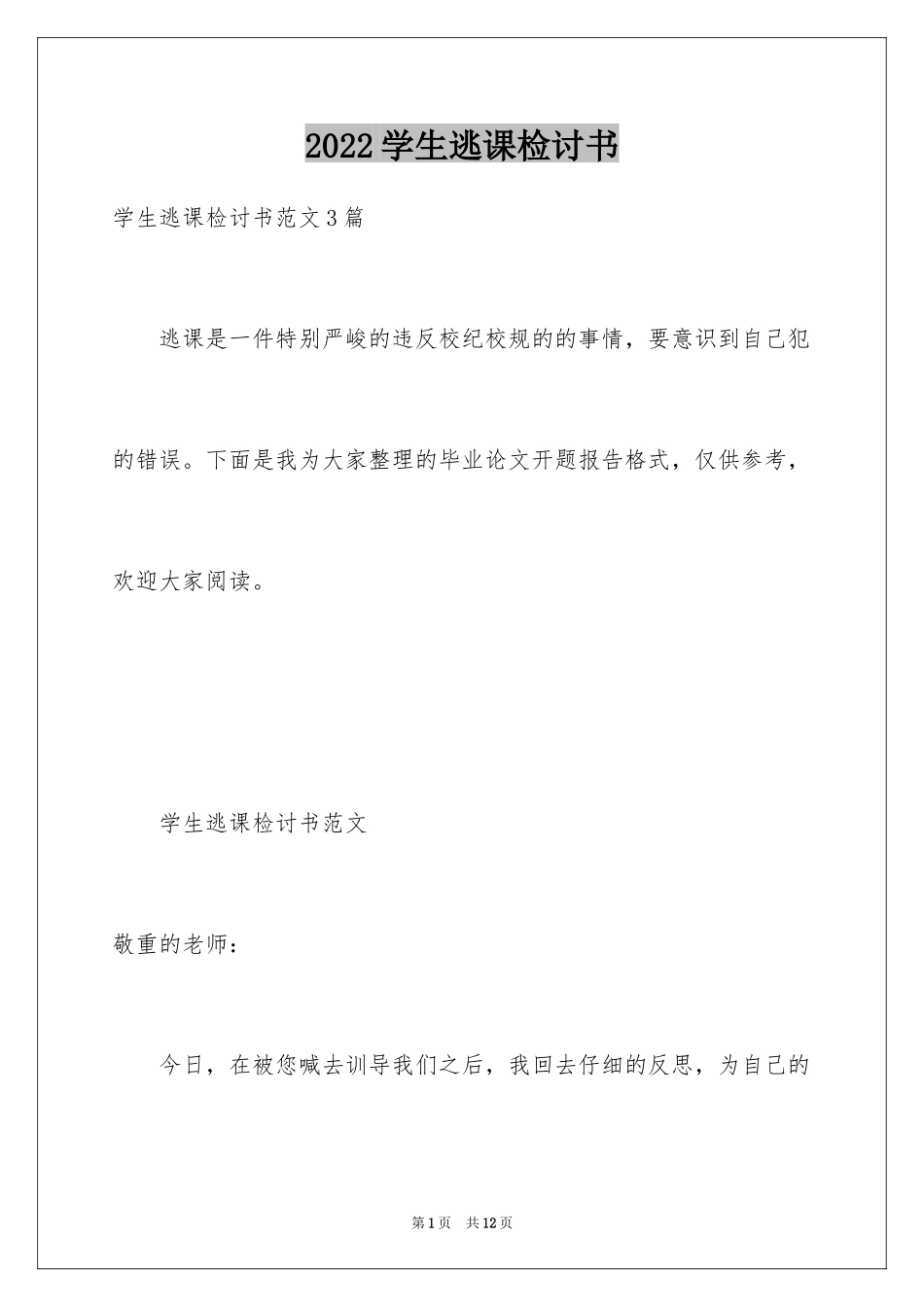 2022学生逃课检讨书

学生逃课检讨书范文3篇

逃课是一件特别严峻的违反校纪校规的的事情，要意识到自己犯的错误。下面是我为大家整理的毕业论文开题报告格式，仅供参考，欢迎大家阅读。

学生逃课检讨书范文

敬重的老师：

今日，在被您喊去训导我们之后，我回去仔细的反思，为自己的

第1页 共12页